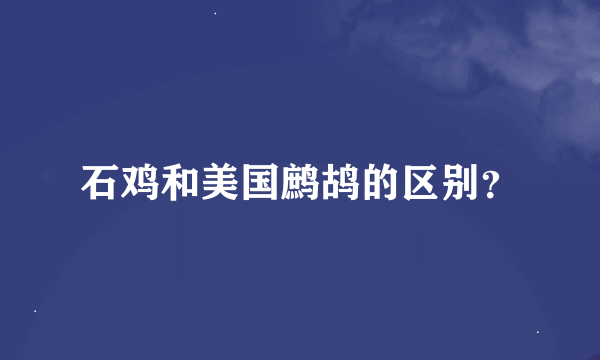 石鸡和美国鹧鸪的区别？